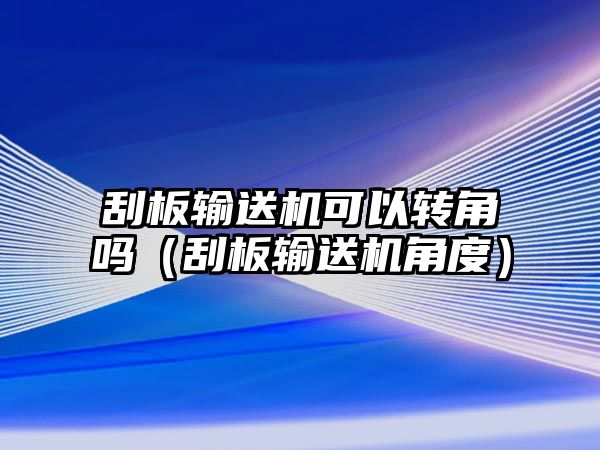 刮板输送机可以转角吗（刮板输送机角度）